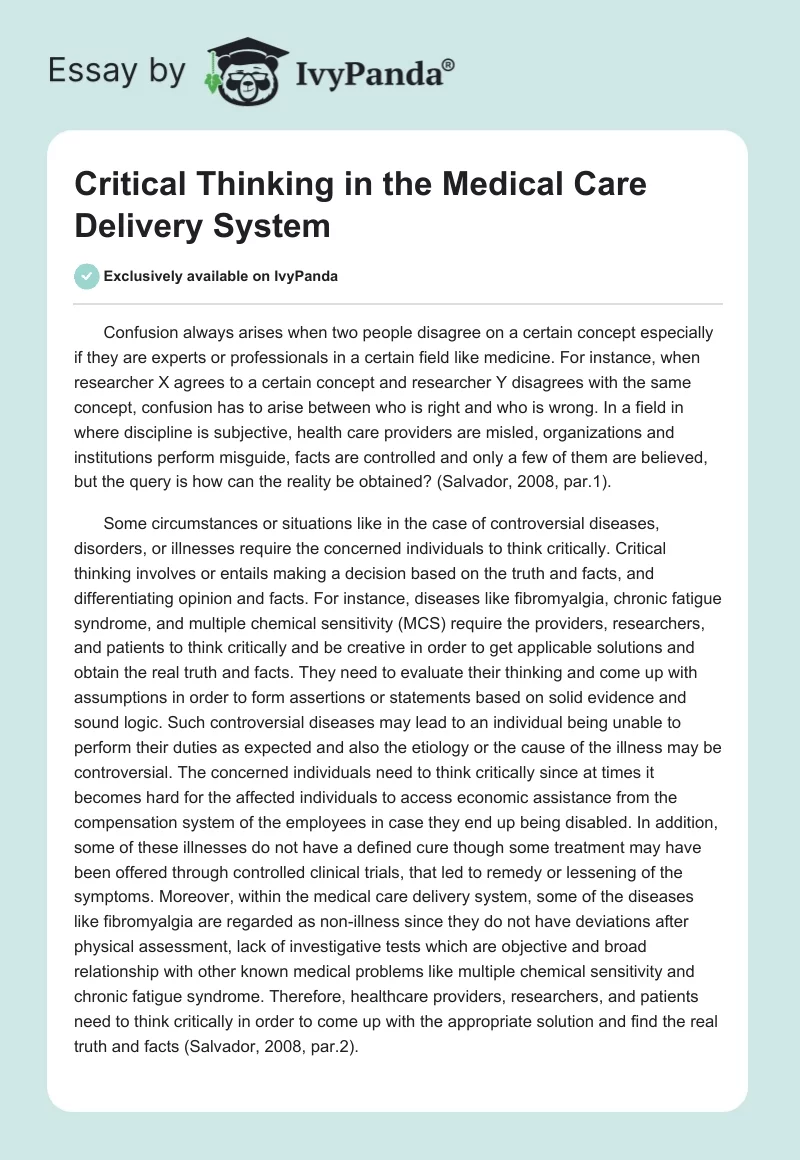 Essay by IvyPanda®

Critical Thinking in the Medical Care Delivery System

Exclusively available on IvyPanda

Confusion always arises when two people disagree on a certain concept especially if they are experts or professionals in a certain field like medicine. For instance, when researcher X agrees to a certain concept and researcher Y disagrees with the same concept, confusion has to arise between who is right and who is wrong. In a field in where discipline is subjective, health care providers are misled, organizations and institutions perform misguide, facts are controlled and only a few of them are believed, but the query is how can the reality be obtained? (Salvador, 2008, par.1).

Some circumstances or situations like in the case of controversial diseases, disorders, or illnesses require the concerned individuals to think critically. Critical thinking involves or entails making a decision based on the truth and facts, and differentiating opinion and facts. For instance, diseases like fibromyalgia, chronic fatigue syndrome, and multiple chemical sensitivity (MCS) require the providers, researchers, and patients to think critically and be creative in order to get applicable solutions and obtain the real truth and facts. They need to evaluate their thinking and come up with assumptions in order to form assertions or statements based on solid evidence and sound logic. Such controversial diseases may lead to an individual being unable to perform their duties as expected and also the etiology or the cause of the illness may be controversial. The concerned individuals need to think critically since at times it becomes hard for the affected individuals to access economic assistance from the compensation system of the employees in case they end up being disabled. In addition, some of these illnesses do not have a defined cure though some treatment may have been offered through controlled clinical trials, that led to remedy or lessening of the symptoms. Moreover, within the medical care delivery system, some of the diseases like fibromyalgia are regarded as non-illness since they do not have deviations after physical assessment, lack of investigative tests which are objective and broad relationship with other known medical problems like multiple chemical sensitivity and chronic fatigue syndrome. Therefore, healthcare providers, researchers, and patients need to think critically in order to come up with the appropriate solution and find the real truth and facts (Salvador, 2008, par.2).